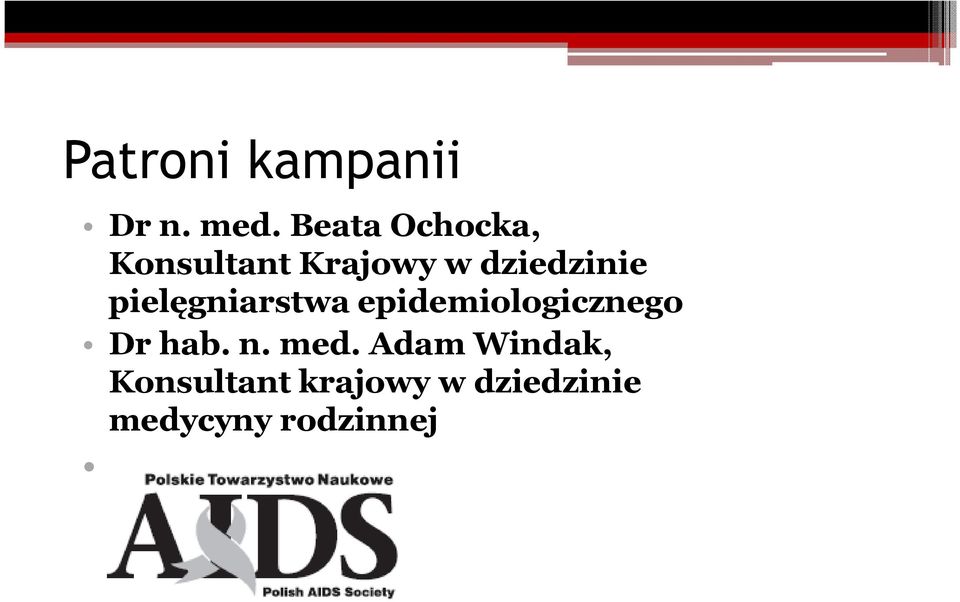 Patroni kampanii

• Dr n. med. Beata Ochocka, Konsultant Krajowy w dziedzinie pielęgniarstwa epidemiologicznego
• Dr hab. n. med. Adam Windak, Konsultant krajowy w dziedzinie medycyny rodzinnej
•

Polskie Towarzystwo Naukowe
AIDS
Polish AIDS Society